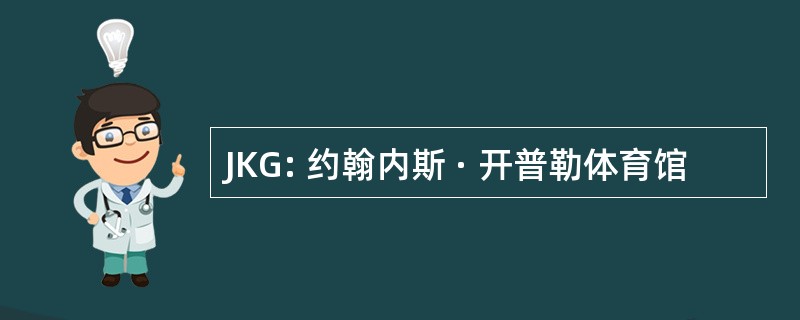 JKG: 约翰内斯 · 开普勒体育馆